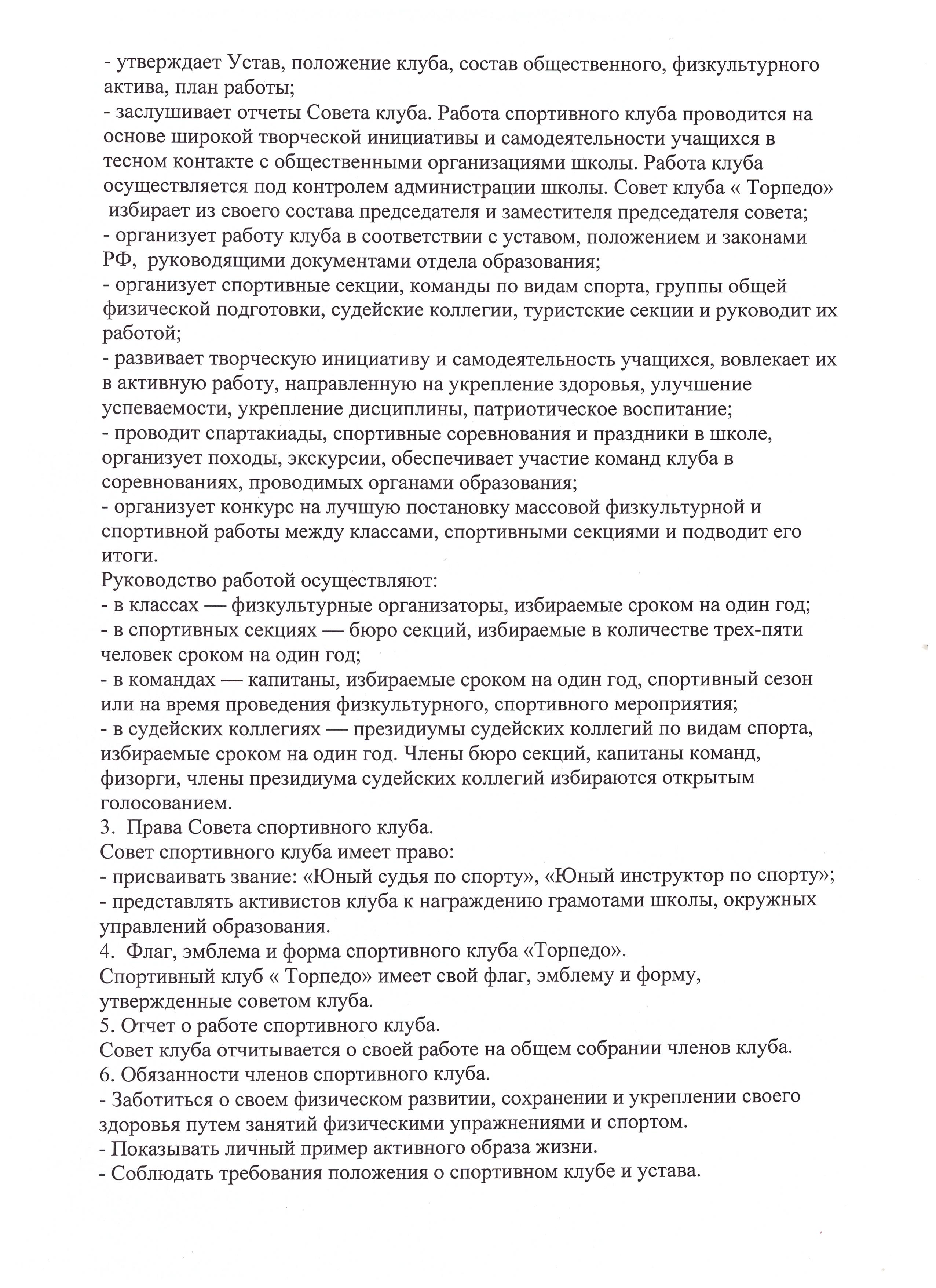 - утверждает Устав, положение клуба, состав общественного, физкультурного актива, план работы;
- заслушивает отчеты Совета клуба. Работа спортивного клуба проводится на основе широкой творческой инициативы и самодеятельности учащихся в тесном контакте с общественными организациями школы. Работа клуба осуществляется под контролем администрации школы. Совет клуба « Торпедо» избирает из своего состава председателя и заместителя председателя совета;
- организует работу клуба в соответствии с уставом, положением и законами РФ, руководящими документами отдела образования;
- организует спортивные секции, команды по видам спорта, группы общей физической подготовки, судейские коллегии, туристские секции и руководит их работой;
- развивает творческую инициативу и самодеятельность учащихся, вовлекает их в активную работу, направленную на укрепление здоровья, улучшение успеваемости, укрепление дисциплины, патриотическое воспитание;
- проводит спартакиады, спортивные соревнования и праздники в школе, организует походы, экскурсии, обеспечивает участие команд клуба в соревнованиях, проводимых органами образования;
- организует конкурс на лучшую постановку массовой физкультурной и спортивной работы между классами, спортивными секциями и подводит его итоги.
Руководство работой осуществляют:
- в классах — физкультурные организаторы, избираемые сроком на один год;
- в спортивных секциях — бюро секций, избираемые в количестве трех-пяти человек сроком на один год;
- в командах — капитаны, избираемые сроком на один год, спортивный сезон или на время проведения физкультурного, спортивного мероприятия;
- в судейских коллегиях — президиумы судейских коллегий по видам спорта, избираемые сроком на один год. Члены бюро секций, капитаны команд, физорги, члены президиума судейских коллегий избираются открытым голосованием.
3. Права Совета спортивного клуба.
Совет спортивного клуба имеет право:
- присваивать звание: «Юный судья по спорту», «Юный инструктор по спорту»;
- представлять активистов клуба к награждению грамотами школы, окружных управлений образования.
4. Флаг, эмблема и форма спортивного клуба «Торпедо».
Спортивный клуб « Торпедо» имеет свой флаг, эмблему и форму, утвержденные советом клуба.
5. Отчет о работе спортивного клуба.
Совет клуба отчитывается о своей работе на общем собрании членов клуба.
6. Обязанности членов спортивного клуба.
- Заботиться о своем физическом развитии, сохранении и укреплении своего здоровья путем занятий физическими упражнениями и спортом.
- Показывать личный пример активного образа жизни.
- Соблюдать требования положения о спортивном клубе и устава.